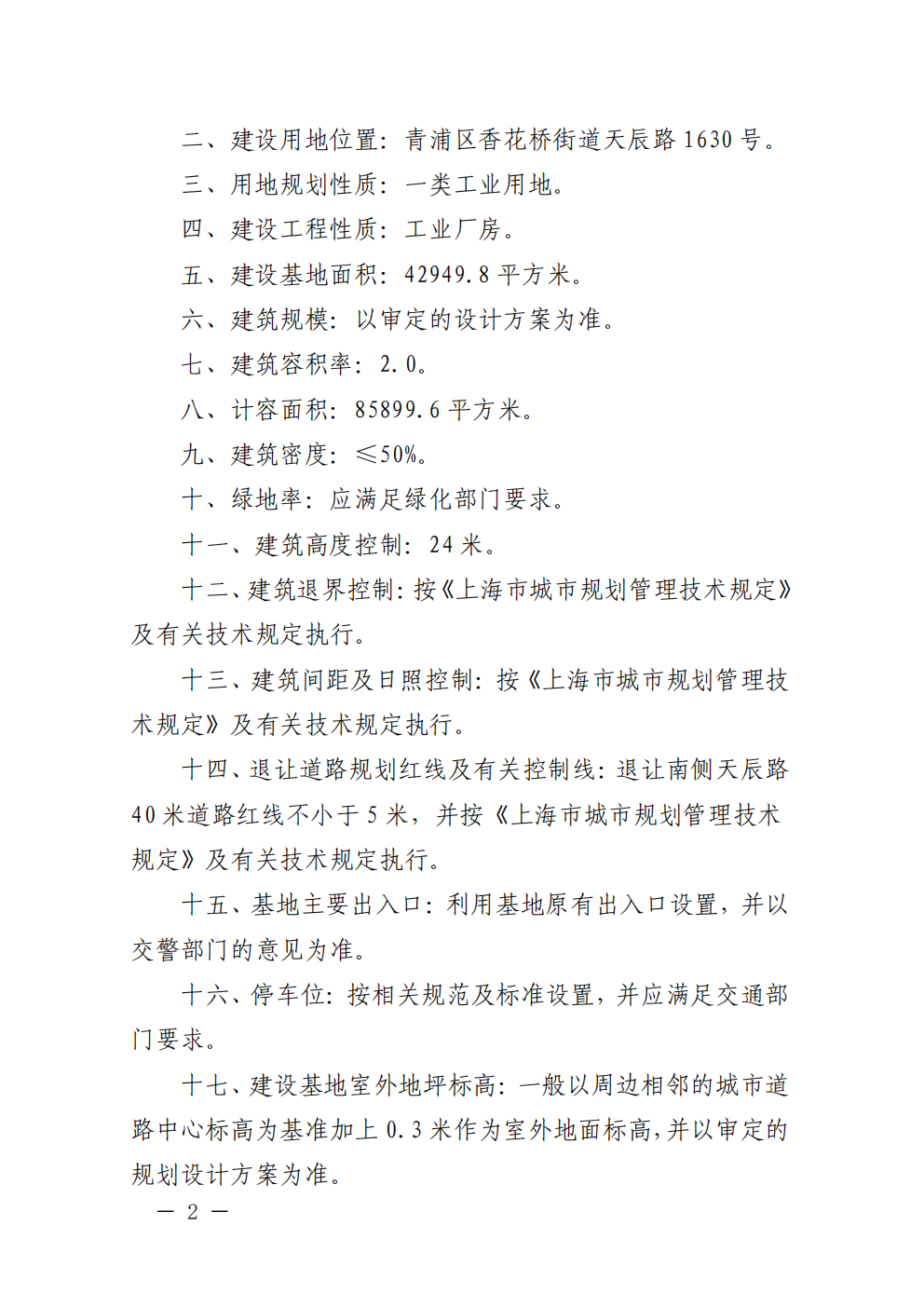 二、建设用地位置：青浦区香花桥街道天辰路 1630 号。

三、用地规划性质：一类工业用地。

四、建设工程性质：工业厂房。

五、建设基地面积：42949.8 平方米。

六、建筑规模：以审定的设计方案为准。

七、建筑容积率：2.0。

八、计容面积：85899.6 平方米。

九、建筑密度：≤50%。

十、绿地率：应满足绿化部门要求。

十一、建筑高度控制：24 米。

十二、建筑退界控制：按《上海市城市规划管理技术规定》及有关技术规定执行。

十三、建筑间距及日照控制：按《上海市城市规划管理技术规定》及有关技术规定执行。

十四、退让道路规划红线及有关控制线：退让南侧天辰路 40 米道路红线不小于 5 米，并按《上海市城市规划管理技术规定》及有关技术规定执行。

十五、基地主要出入口：利用基地原有出入口设置，并以交警部门的意见为准。

十六、停车位：按相关规范及标准设置，并应满足交通部门要求。

十七、建设基地室外地坪标高：一般以周边相邻的城市道路中心标高为基准加上 0.3 米作为室外地面标高，并以审定的规划设计方案为准。

— 2 —